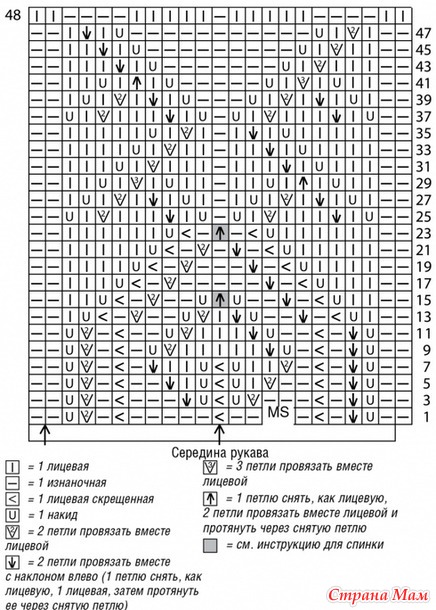 48
47
45
43
41
39
37
35
33
31
29
27
25
23
21
19
17
15
13
11
9
7
5
3
1
MS

Середина рукава

= 1 лицевая
= 1 изнаночная
= 1 лицевая скрещенная
= 1 накид
= 2 петли провязать вместе лицевой
= 2 петли провязать вместе с наклоном влево (1 петлю снять, как лицевую, 1 лицевая, затем протянуть ее через снятую петлю)
= 3 петли провязать вместе лицевой
= 1 петлю снять, как лицевую, 2 петли провязать вместе лицевой и протянуть через снятую петлю
= см. инструкцию для спинки

Страна Мам